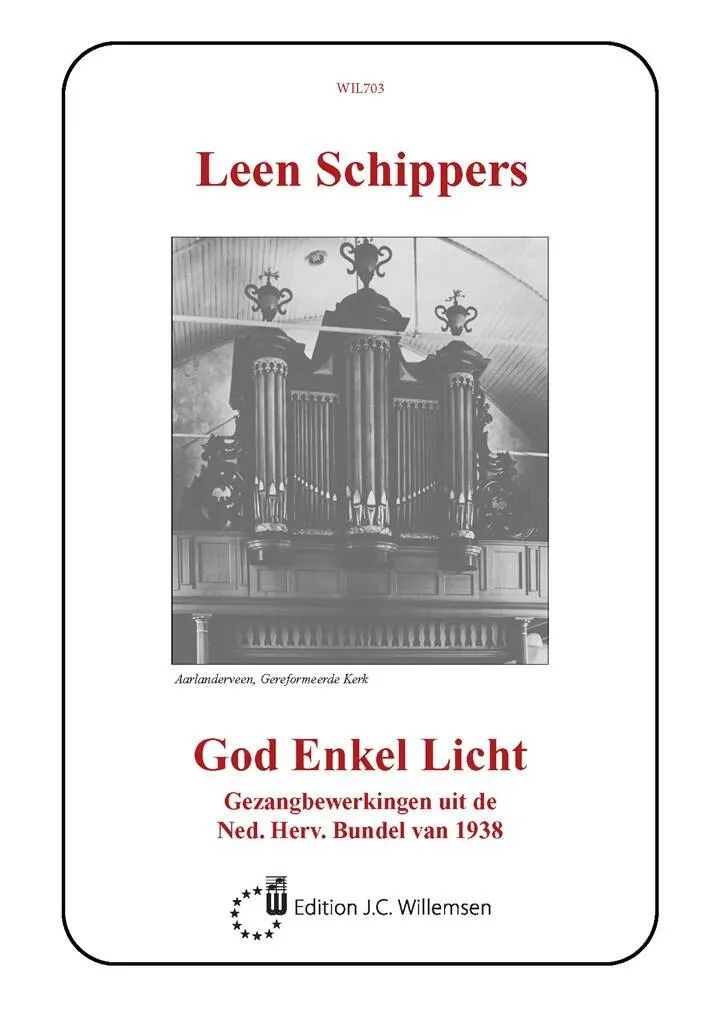 WIL703

Leen Schippers

Aarlanderveen, Gereformeerde Kerk

God Enkel Licht

Gezangbewerkingen uit de
Ned. Herv. Bundel van 1938

Edition J.C. Willemsen